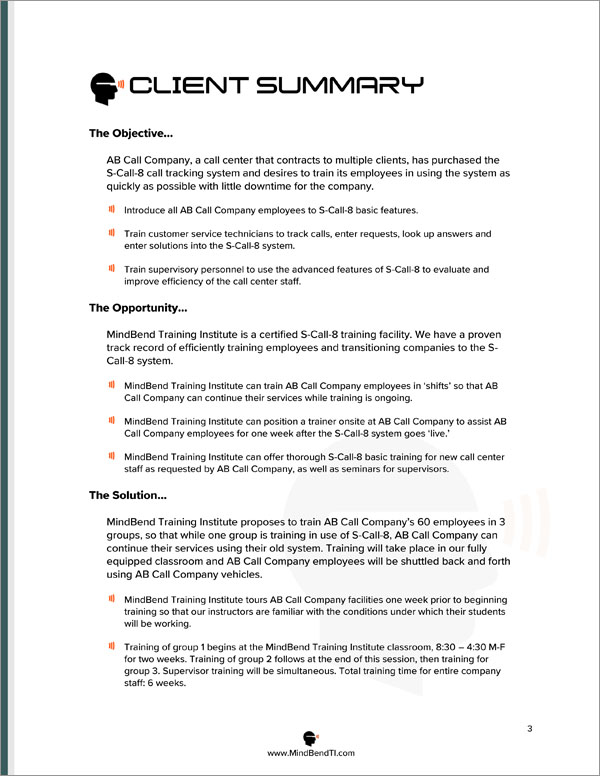 CLIENT SUMMARY

The Objective...

AB Call Company, a call center that contracts to multiple clients, has purchased the S-Call-8 call tracking system and desires to train its employees in using the system as quickly as possible with little downtime for the company.

Introduce all AB Call Company employees to S-Call-8 basic features.

Train customer service technicians to track calls, enter requests, look up answers and enter solutions into the S-Call-8 system.

Train supervisory personnel to use the advanced features of S-Call-8 to evaluate and improve efficiency of the call center staff.

The Opportunity...

MindBend Training Institute is a certified S-Call-8 training facility. We have a proven track record of efficiently training employees and transitioning companies to the S-Call-8 system.

MindBend Training Institute can train AB Call Company employees in 'shifts' so that AB Call Company can continue their services while training is ongoing.

MindBend Training Institute can position a trainer onsite at AB Call Company to assist AB Call Company employees for one week after the S-Call-8 system goes 'live.'

MindBend Training Institute can offer thorough S-Call-8 basic training for new call center staff as requested by AB Call Company, as well as seminars for supervisors.

The Solution...

MindBend Training Institute proposes to train AB Call Company's 60 employees in 3 groups, so that while one group is training in use of S-Call-8, AB Call Company can continue their services using their old system. Training will take place in our fully equipped classroom and AB Call Company employees will be shuttled back and forth using AB Call Company vehicles.

MindBend Training Institute tours AB Call Company facilities one week prior to beginning training so that our instructors are familiar with the conditions under which their students will be working.

Training of group 1 begins at the MindBend Training Institute classroom, 8:30 – 4:30 M-F for two weeks. Training of group 2 follows at the end of this session, then training for group 3. Supervisor training will be simultaneous. Total training time for entire company staff: 6 weeks.

3

www.MindBendTI.com